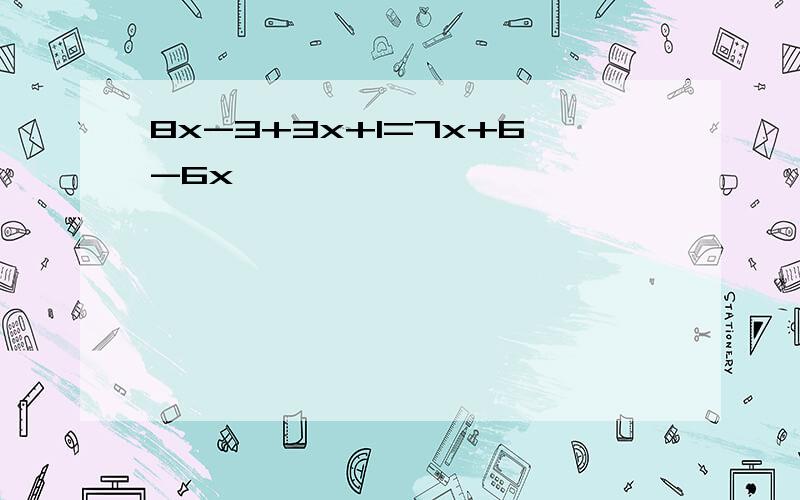 $8x-3+3x+1=7x+6-6x$

STATIONERY